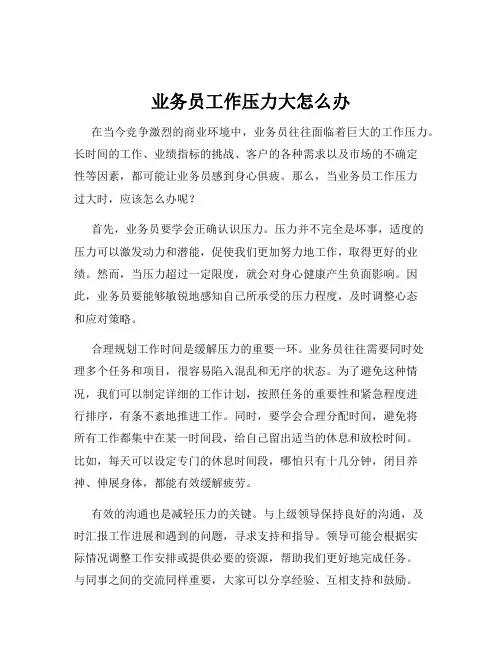 业务员工作压力大怎么办

在当今竞争激烈的商业环境中，业务员往往面临着巨大的工作压力。长时间的工作、业绩指标的挑战、客户的各种需求以及市场的不确定性等因素，都可能让业务员感到身心俱疲。那么，当业务员工作压力过大时，应该怎么办呢？

首先，业务员要学会正确认识压力。压力并不完全是坏事，适度的压力可以激发动力和潜能，促使我们更加努力地工作，取得更好的业绩。然而，当压力超过一定限度，就会对身心健康产生负面影响。因此，业务员要能够敏锐地感知自己所承受的压力程度，及时调整心态和应对策略。

合理规划工作时间是缓解压力的重要一环。业务员往往需要同时处理多个任务和项目，很容易陷入混乱和无序的状态。为了避免这种情况，我们可以制定详细的工作计划，按照任务的重要性和紧急程度进行排序，有条不紊地推进工作。同时，要学会合理分配时间，避免将所有工作都集中在某一时间段，给自己留出适当的休息和放松时间。比如，每天可以设定专门的休息时间段，哪怕只有十几分钟，闭目养神、伸展身体，都能有效缓解疲劳。

有效的沟通也是减轻压力的关键。与上级领导保持良好的沟通，及时汇报工作进展和遇到的问题，寻求支持和指导。领导可能会根据实际情况调整工作安排或提供必要的资源，帮助我们更好地完成任务。与同事之间的交流同样重要，大家可以分享经验、互相支持和鼓励。